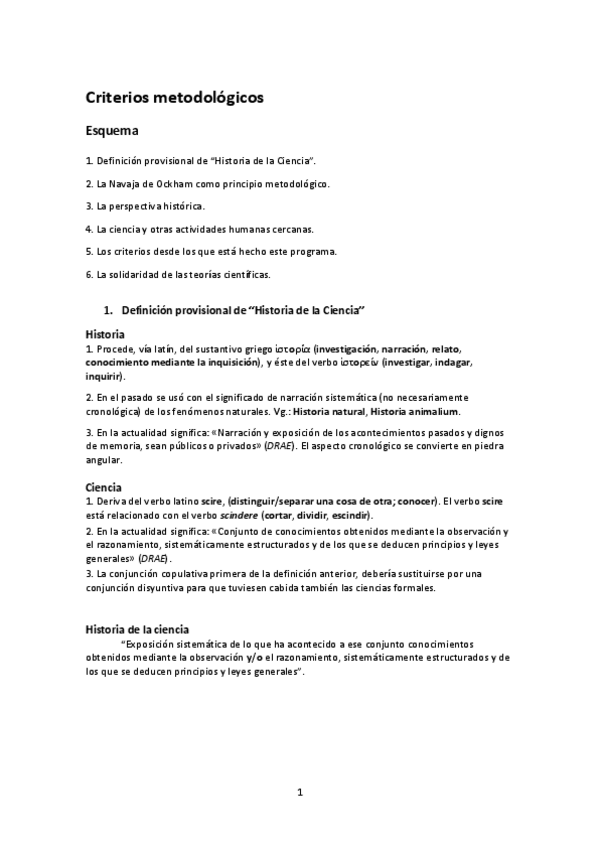 Criterios metodológicos

Esquema

1. Definición provisional de "Historia de la Ciencia".

2. La Navaja de Ockham como principio metodológico.

3. La perspectiva histórica.

4. La ciencia y otras actividades humanas cercanas.

5. Los criterios desde los que está hecho este programa.

6. La solidaridad de las teorías científicas.

1. Definición provisional de "Historia de la Ciencia"

Historia
1. Procede, vía latín, del sustantivo griego ἱστορία (investigación, narración, relato, conocimiento mediante la inquisición), y éste del verbo ἱστορεῖν (investigar, indagar, inquirir).

2. En el pasado se usó con el significado de narración sistemática (no necesariamente cronológica) de los fenómenos naturales. Vg.: Historia natural, Historia animalium.

3. En la actualidad significa: «Narración y exposición de los acontecimientos pasados y dignos de memoria, sean públicos o privados» (DRAE). El aspecto cronológico se convierte en piedra angular.

Ciencia
1. Deriva del verbo latino scire, (distinguir/separar una cosa de otra; conocer). El verbo scire está relacionado con el verbo scindere (cortar, dividir, escindir).
2. En la actualidad significa: «Conjunto de conocimientos obtenidos mediante la observación y el razonamiento, sistemáticamente estructurados y de los que se deducen principios y leyes generales» (DRAE).
3. La conjunción copulativa primera de la definición anterior, debería sustituirse por una conjunción disyuntiva para que tuviesen cabida también las ciencias formales.

Historia de la ciencia
"Exposición sistemática de lo que ha acontecido a ese conjunto conocimientos obtenidos mediante la observación y/o el razonamiento, sistemáticamente estructurados y de los que se deducen principios y leyes generales".

1